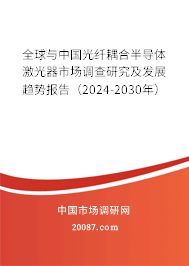 全球与中国光纤耦合半导体激光器市场调查研究及发展趋势报告（2024-2030年）

中国市场调研网

20087.com